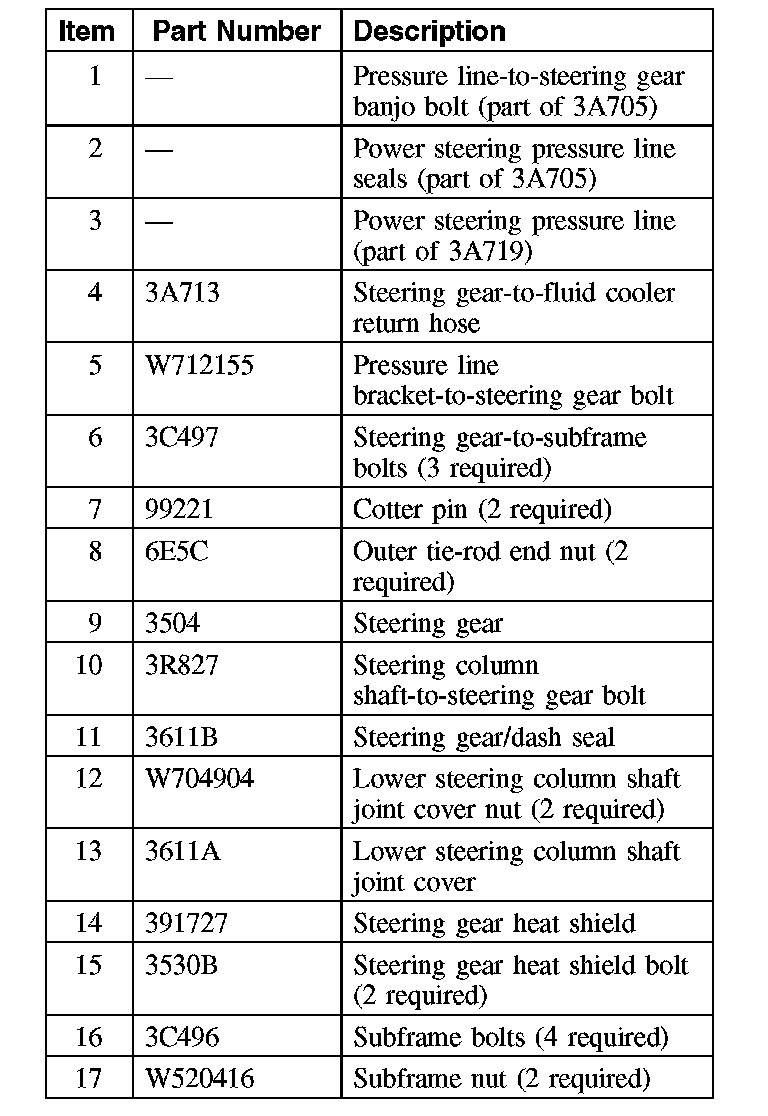 | Item | Part Number | Description |
|---|---|---|
| 1 | — | Pressure line-to-steering gear banjo bolt (part of 3A705) |
| 2 | — | Power steering pressure line seals (part of 3A705) |
| 3 | — | Power steering pressure line (part of 3A719) |
| 4 | 3A713 | Steering gear-to-fluid cooler return hose |
| 5 | W712155 | Pressure line bracket-to-steering gear bolt |
| 6 | 3C497 | Steering gear-to-subframe bolts (3 required) |
| 7 | 99221 | Cotter pin (2 required) |
| 8 | 6E5C | Outer tie-rod end nut (2 required) |
| 9 | 3504 | Steering gear |
| 10 | 3R827 | Steering column shaft-to-steering gear bolt |
| 11 | 3611B | Steering gear/dash seal |
| 12 | W704904 | Lower steering column shaft joint cover nut (2 required) |
| 13 | 3611A | Lower steering column shaft joint cover |
| 14 | 391727 | Steering gear heat shield |
| 15 | 3530B | Steering gear heat shield bolt (2 required) |
| 16 | 3C496 | Subframe bolts (4 required) |
| 17 | W520416 | Subframe nut (2 required) |